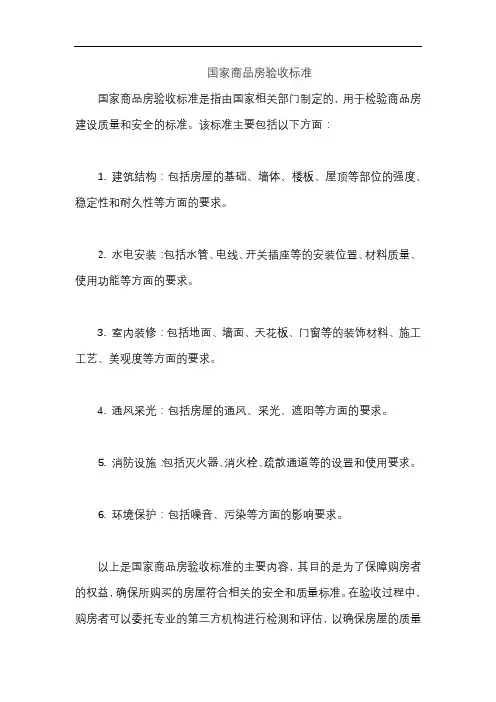 国家商品房验收标准

国家商品房验收标准是指由国家相关部门制定的，用于检验商品房建设质量和安全的标准。该标准主要包括以下方面：

1. 建筑结构：包括房屋的基础、墙体、楼板、屋顶等部位的强度、稳定性和耐久性等方面的要求。

2. 水电安装：包括水管、电线、开关插座等的安装位置、材料质量、使用功能等方面的要求。

3. 室内装修：包括地面、墙面、天花板、门窗等的装饰材料、施工工艺、美观度等方面的要求。

4. 通风采光：包括房屋的通风、采光、遮阳等方面的要求。

5. 消防设施：包括灭火器、消火栓、疏散通道等的设置和使用要求。

6. 环境保护：包括噪音、污染等方面的影响要求。

以上是国家商品房验收标准的主要内容，其目的是为了保障购房者的权益，确保所购买的房屋符合相关的安全和质量标准。在验收过程中，购房者可以委托专业的第三方机构进行检测和评估，以确保房屋的质量